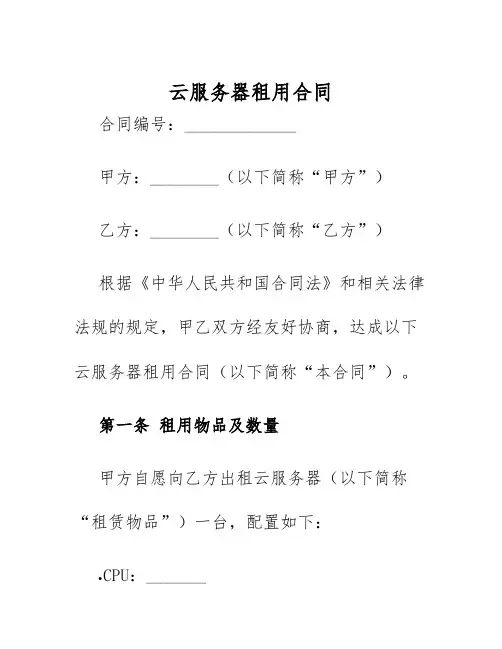 云服务器租用合同

合同编号：______________

甲方：________（以下简称“甲方”）

乙方：________（以下简称“乙方”）

根据《中华人民共和国合同法》和相关法律法规的规定，甲乙双方经友好协商，达成以下云服务器租用合同（以下简称“本合同”）。

第一条 租用物品及数量

甲方自愿向乙方出租云服务器（以下简称“租赁物品”）一台，配置如下：

•CPU：________